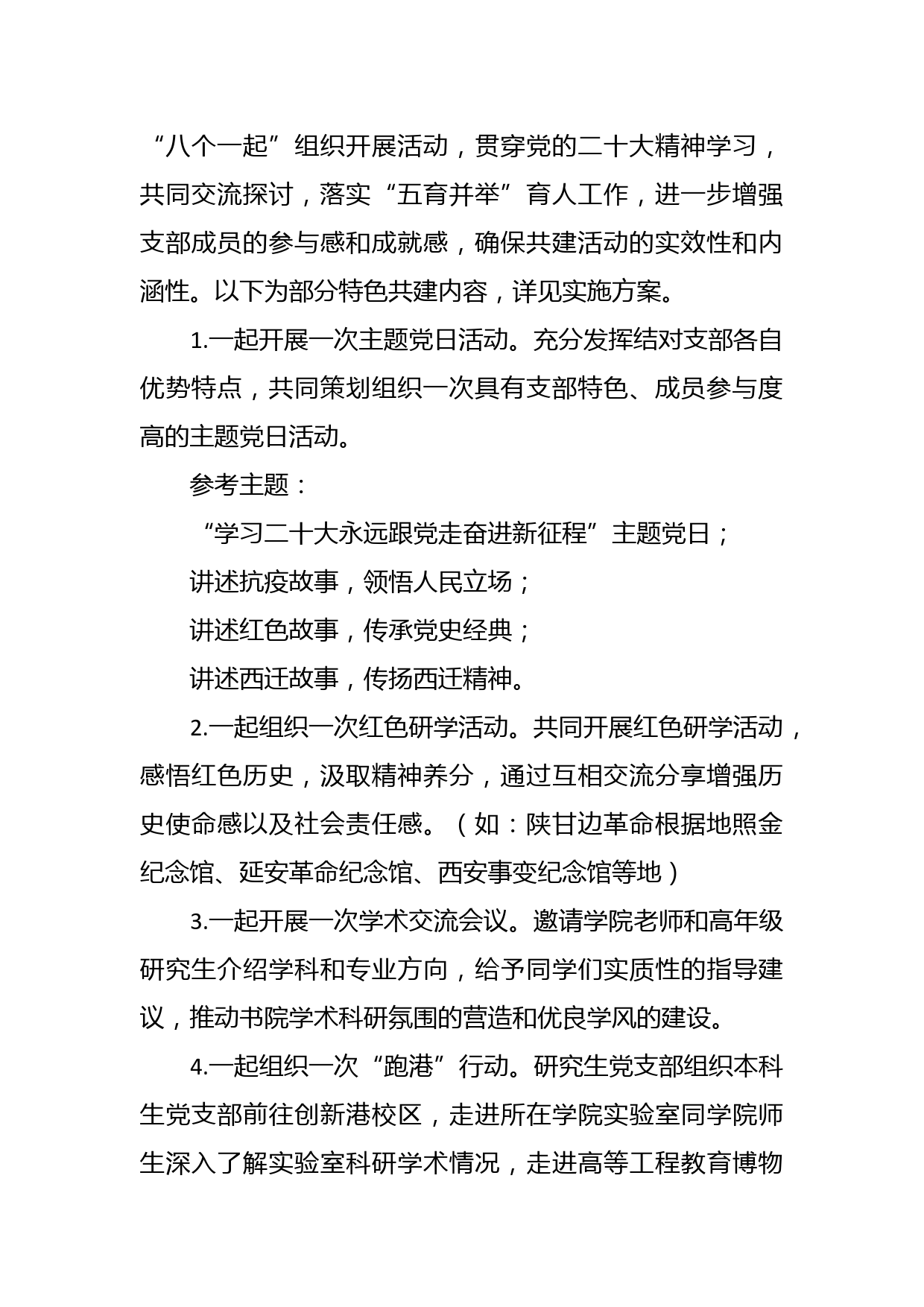 “八个一起”组织开展活动，贯穿党的二十大精神学习，共同交流探讨，落实“五育并举”育人工作，进一步增强支部成员的参与感和成就感，确保共建活动的实效性和内涵性。以下为部分特色共建内容，详见实施方案。

1.一起开展一次主题党日活动。充分发挥结对支部各自优势特点，共同策划组织一次具有支部特色、成员参与度高的主题党日活动。

参考主题：

“学习二十大永远跟党走奋进新征程”主题党日；

讲述抗疫故事，领悟人民立场；

讲述红色故事，传承党史经典；

讲述西迁故事，传扬西迁精神。

2.一起组织一次红色研学活动。共同开展红色研学活动，感悟红色历史，汲取精神养分，通过互相交流分享增强历史使命感以及社会责任感。（如：陕甘边革命根据地照金纪念馆、延安革命纪念馆、西安事变纪念馆等地）

3.一起开展一次学术交流会议。邀请学院老师和高年级研究生介绍学科和专业方向，给予同学们实质性的指导建议，推动书院学术科研氛围的营造和优良学风的建设。

4.一起组织一次“跑港”行动。研究生党支部组织本科生党支部前往创新港校区，走进所在学院实验室同学院师生深入了解实验室科研学术情况，走进高等工程教育博物